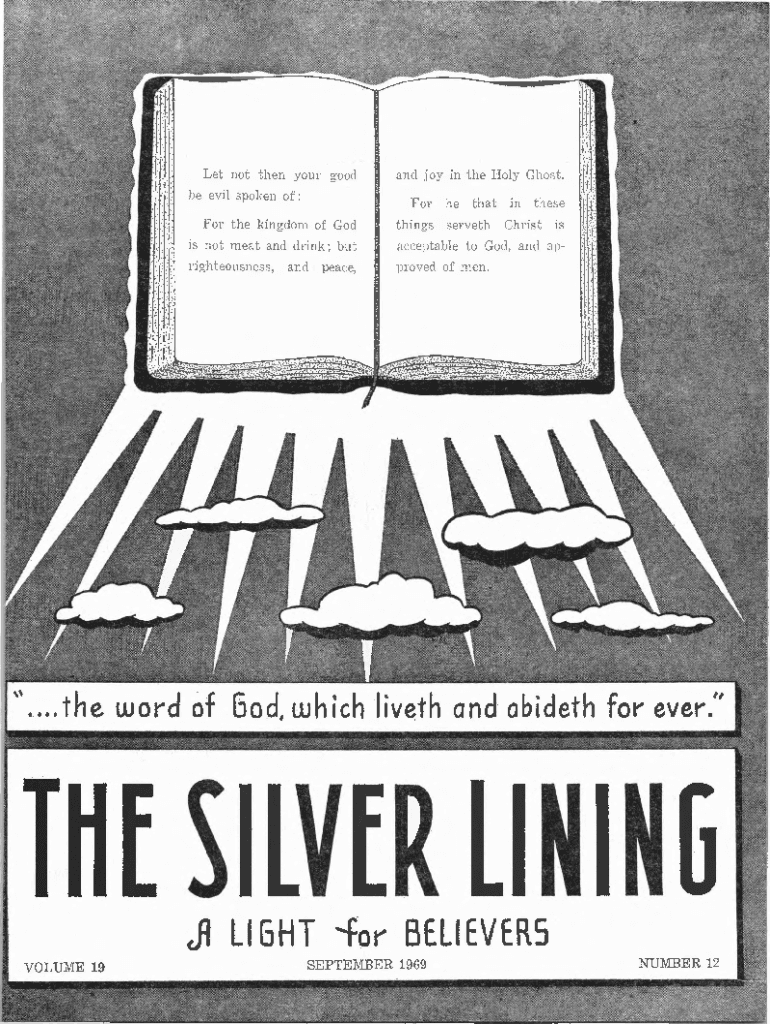 Let not then your good be evil spoken of:

For the kingdom of God is not meat and drink; but righteousness, and peace,

and joy in the Holy Ghost.

For he that in these things serveth Christ is acceptable to God, and approved of men.

"....the word of God, which liveth and abideth for ever."

THE SILVER LINING

A LIGHT for BELIEVERS

VOLUME 19 SEPTEMBER 1969 NUMBER 12